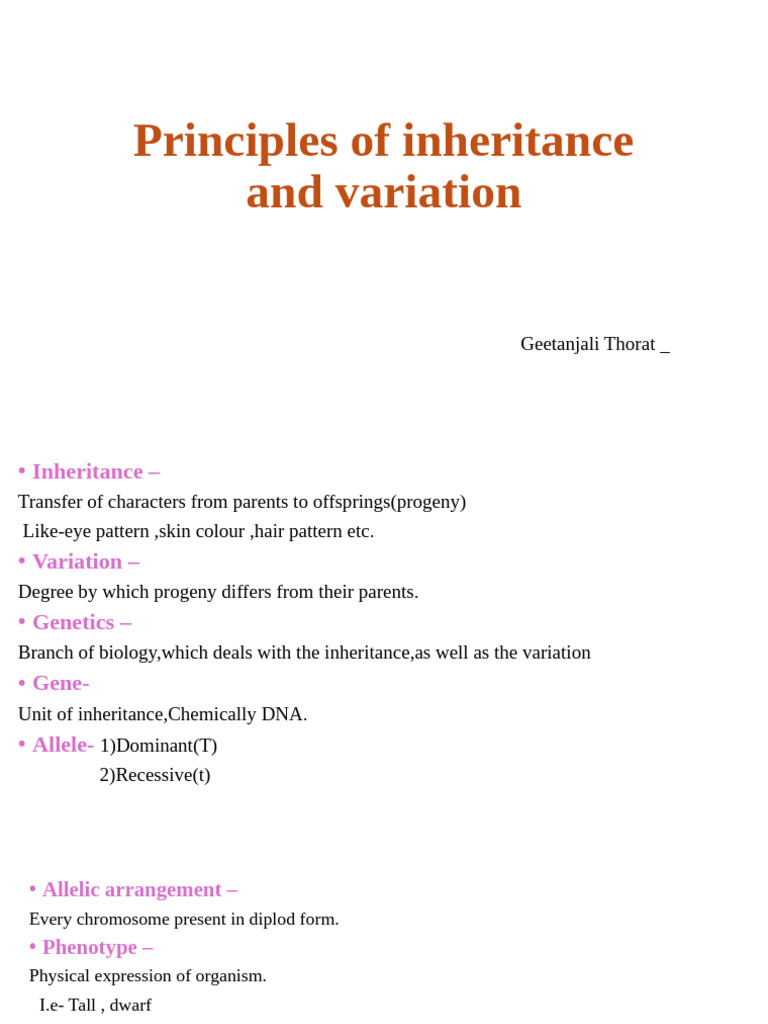 Principles of inheritance and variation

Geetanjali Thorat _

• Inheritance –
Transfer of characters from parents to offsprings(progeny)
Like-eye pattern ,skin colour ,hair pattern etc.
• Variation –
Degree by which progeny differs from their parents.
• Genetics –
Branch of biology,which deals with the inheritance,as well as the variation
• Gene-
Unit of inheritance,Chemically DNA.
• Allele- 1)Dominant(T)
2)Recessive(t)

• Allelic arrangement –
Every chromosome present in diplod form.
• Phenotype –
Physical expression of organism.
I.e- Tall , dwarf